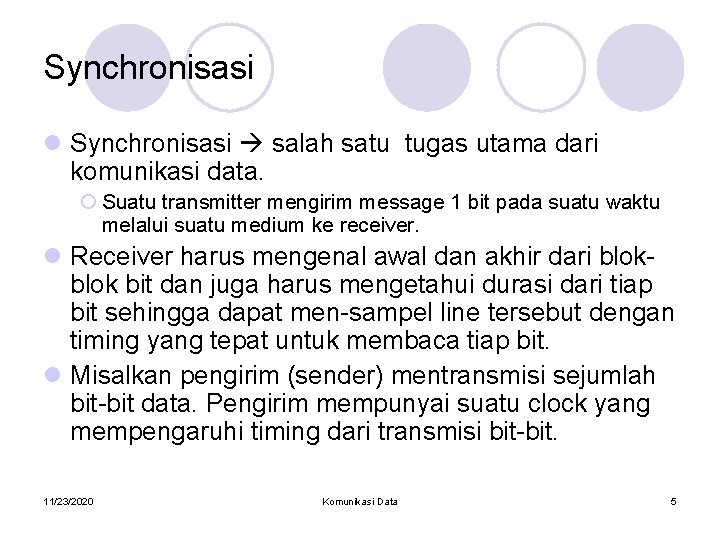 Synchronisasi

Synchronisasi → salah satu tugas utama dari komunikasi data.

Suatu transmitter mengirim message 1 bit pada suatu waktu melalui suatu medium ke receiver.

Receiver harus mengenal awal dan akhir dari blok-blok bit dan juga harus mengetahui durasi dari tiap bit sehingga dapat men-sampel line tersebut dengan timing yang tepat untuk membaca tiap bit.

Misalkan pengirim (sender) mentransmisi sejumlah bit-bit data. Pengirim mempunyai suatu clock yang mempengaruhi timing dari transmisi bit-bit.

11/23/2020 Komunikasi Data 5